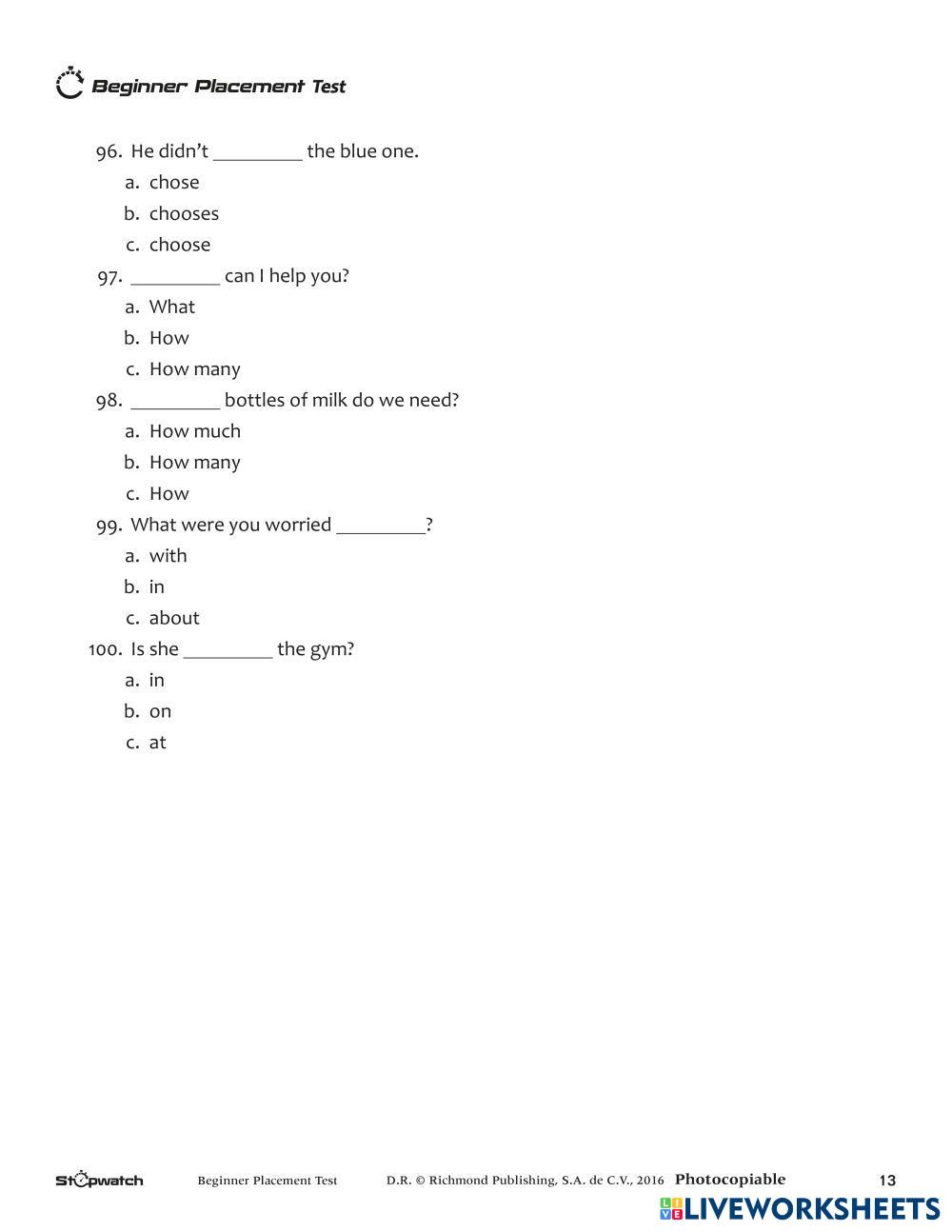 Beginner Placement Test

96. He didn't _________ the blue one.
a. chose
b. chooses
c. choose

97. _________ can I help you?
a. What
b. How
c. How many

98. _________ bottles of milk do we need?
a. How much
b. How many
c. How

99. What were you worried _________?
a. with
b. in
c. about

100. Is she _________ the gym?
a. in
b. on
c. at

Stopwatch Beginner Placement Test D.R. © Richmond Publishing, S.A. de C.V., 2016 Photocopiable 13

LIVEWORKSHEETS